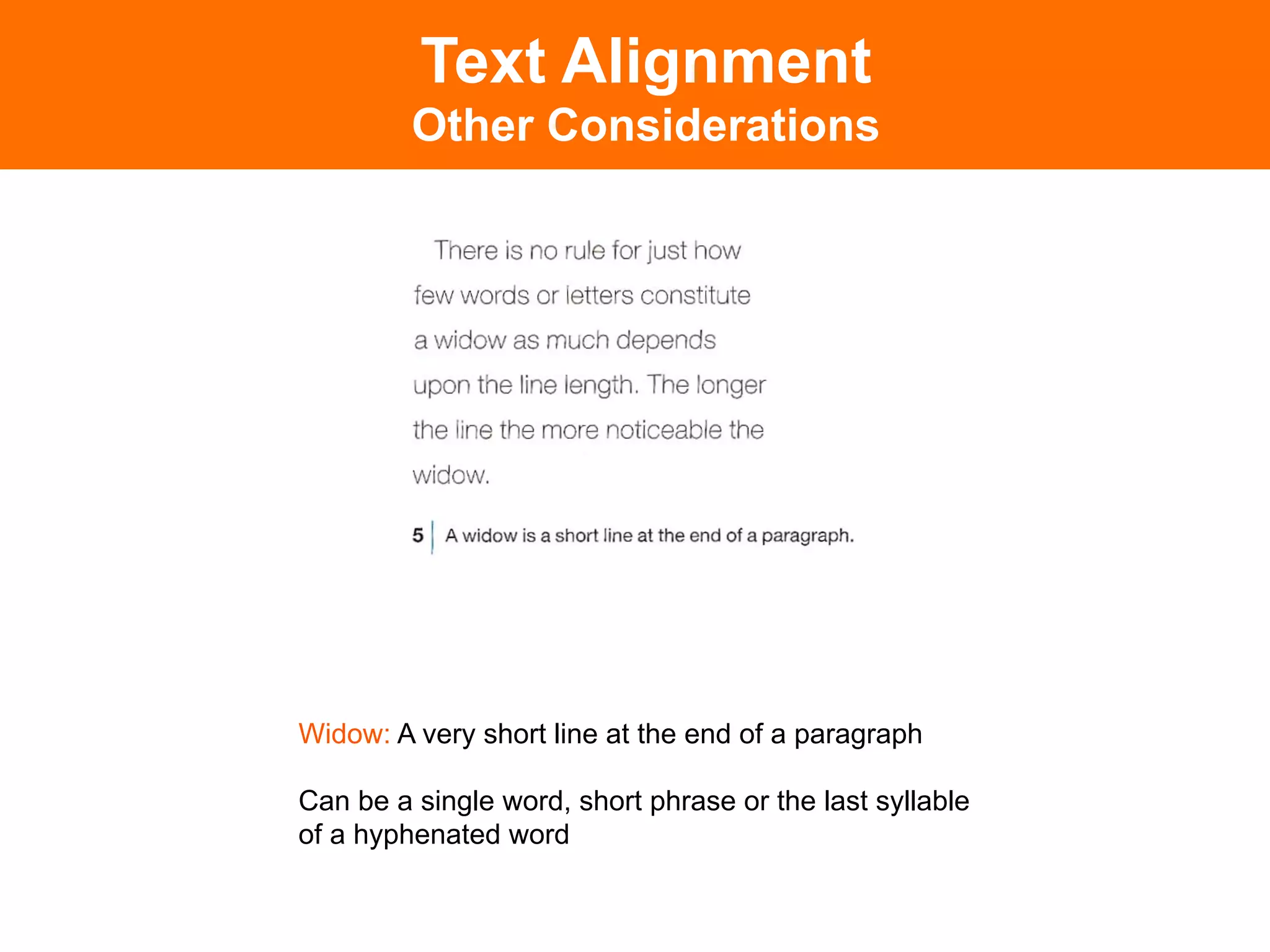 Text Alignment
Other Considerations

There is no rule for just how few words or letters constitute a widow as much depends upon the line length. The longer the line the more noticeable the widow.

5 A widow is a short line at the end of a paragraph.

Widow: A very short line at the end of a paragraph

Can be a single word, short phrase or the last syllable of a hyphenated word